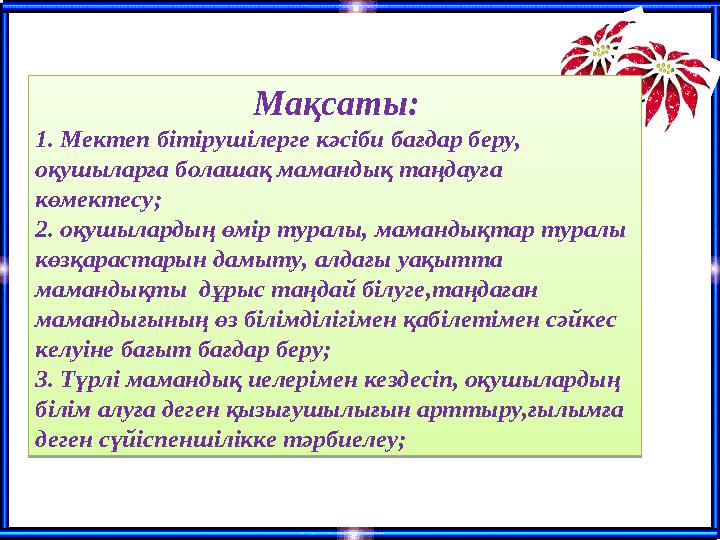 Мақсаты:

1. Мектеп бітірушілерге кәсіби бағдар беру, оқушыларға болашақ мамандық таңдауға көмектесу;
2. оқушылардың өмір туралы, мамандықтар туралы көзқарастарын дамыту, алдағы уақытта мамандықты  дұрыс таңдай білуге,таңдаған мамандығының өз білімділігімен қабілетімен сәйкес келуіне бағыт бағдар беру;
3. Түрлі мамандық иелерімен кездесіп, оқушылардың білім алуға деген қызығушылығын арттыру,ғылымға деген сүйіспеншілікке тәрбиелеу;